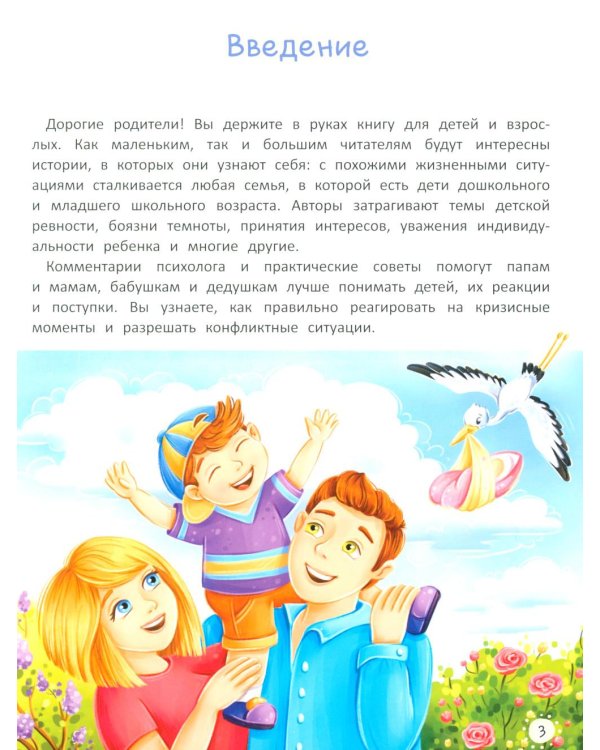 Введение

Дорогие родители! Вы держите в руках книгу для детей и взрослых. Как маленьким, так и большим читателям будут интересны истории, в которых они узнают себя: с похожими жизненными ситуациями сталкивается любая семья, в которой есть дети дошкольного и младшего школьного возраста. Авторы затрагивают темы детской ревности, боязни темноты, принятия интересов, уважения индивидуальности ребенка и многие другие.

Комментарии психолога и практические советы помогут папам и мамам, бабушкам и дедушкам лучше понимать детей, их реакции и поступки. Вы узнаете, как правильно реагировать на кризисные моменты и разрешать конфликтные ситуации.

3